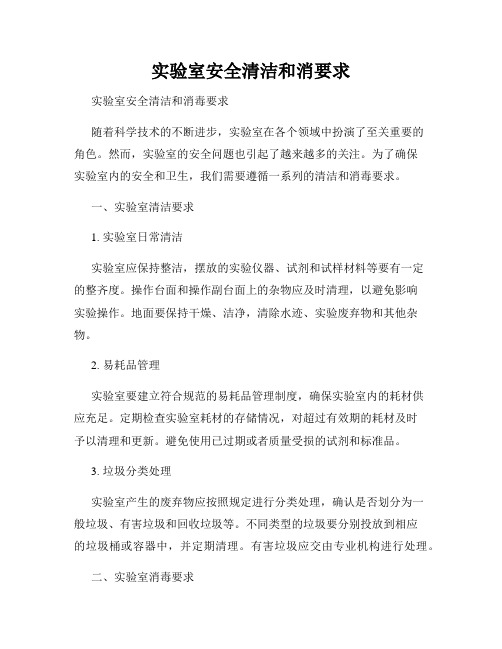 实验室安全清洁和消要求

实验室安全清洁和消毒要求

随着科学技术的不断进步，实验室在各个领域中扮演了至关重要的角色。然而，实验室的安全问题也引起了越来越多的关注。为了确保实验室内的安全和卫生，我们需要遵循一系列的清洁和消毒要求。

一、实验室清洁要求

1. 实验室日常清洁

实验室应保持整洁，摆放的实验仪器、试剂和试样材料等要有一定的整齐度。操作台面和操作副台面上的杂物应及时清理，以避免影响实验操作。地面要保持干燥、洁净，清除水迹、实验废弃物和其他杂物。

2. 易耗品管理

实验室要建立符合规范的易耗品管理制度，确保实验室内的耗材供应充足。定期检查实验室耗材的存储情况，对超过有效期的耗材及时予以清理和更新。避免使用已过期或者质量受损的试剂和标准品。

3. 垃圾分类处理

实验室产生的废弃物应按照规定进行分类处理，确认是否划分为一般垃圾、有害垃圾和回收垃圾等。不同类型的垃圾要分别投放到相应的垃圾桶或容器中，并定期清理。有害垃圾应交由专业机构进行处理。

二、实验室消毒要求